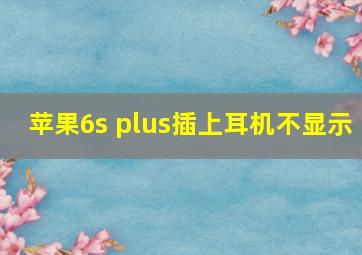 苹果6s plus插上耳机不显示